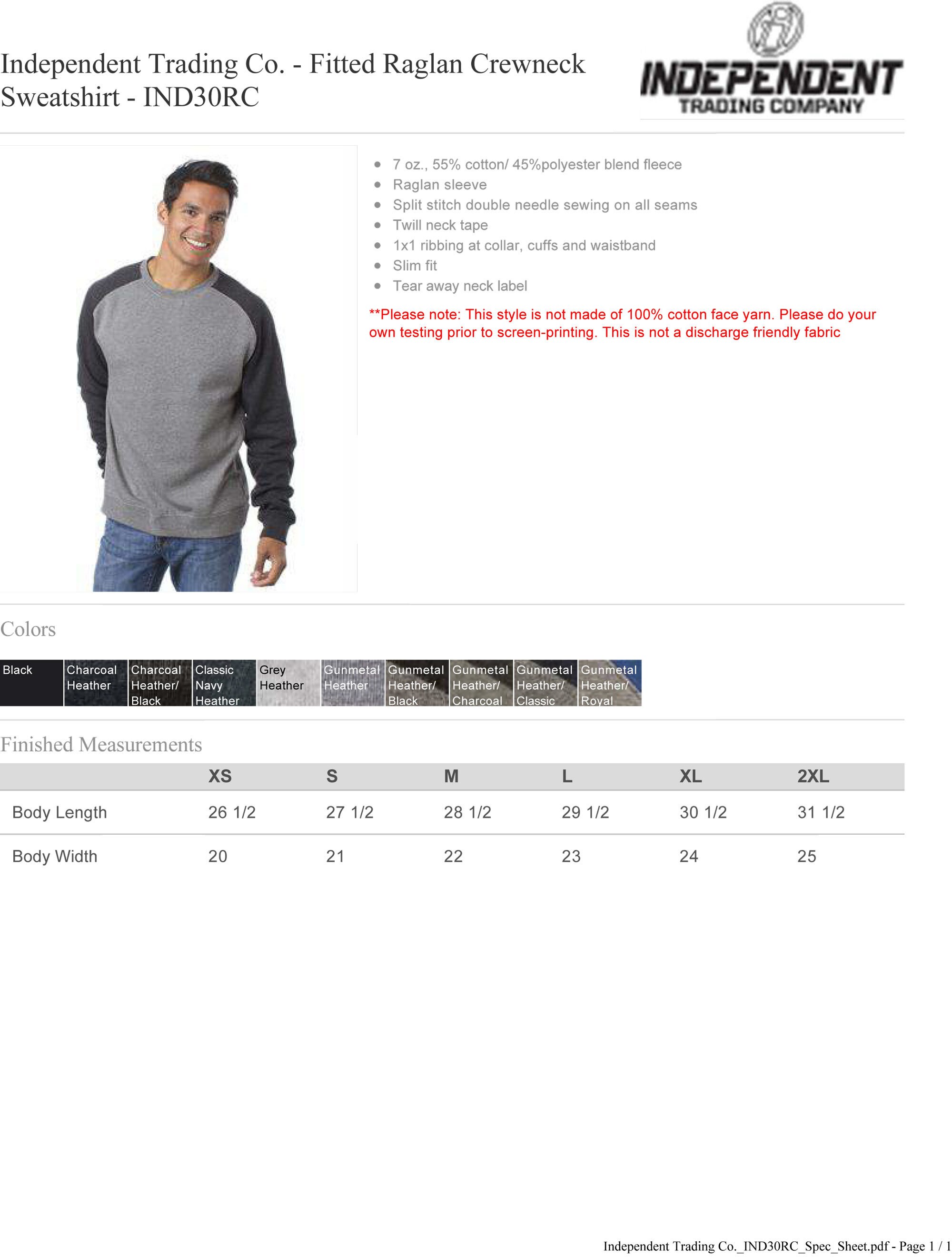 Independent Trading Co. - Fitted Raglan Crewneck Sweatshirt - IND30RC

INDEPENDENT
TRADING COMPANY

- 7 oz., 55% cotton/ 45%polyester blend fleece
- Raglan sleeve
- Split stitch double needle sewing on all seams
- Twill neck tape
- 1x1 ribbing at collar, cuffs and waistband
- Slim fit
- Tear away neck label

**Please note: This style is not made of 100% cotton face yarn. Please do your own testing prior to screen-printing. This is not a discharge friendly fabric

Colors

Black
Charcoal Heather
Charcoal Heather/ Black
Classic Navy Heather
Grey Heather
Gunmetal Heather
Gunmetal Heather/ Black
Gunmetal Heather/ Charcoal
Gunmetal Heather/ Classic
Gunmetal Heather/ Royal

Finished Measurements

| | XS | S | M | L | XL | 2XL |
|---|---|---|---|---|---|---|
| Body Length | 26 1/2 | 27 1/2 | 28 1/2 | 29 1/2 | 30 1/2 | 31 1/2 |
| Body Width | 20 | 21 | 22 | 23 | 24 | 25 |

Independent Trading Co._IND30RC_Spec_Sheet.pdf - Page 1 / 1